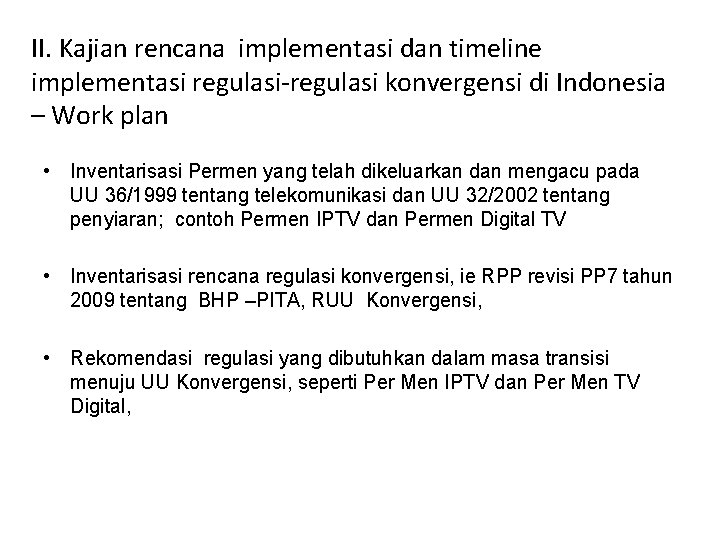 II. Kajian rencana implementasi dan timeline implementasi regulasi-regulasi konvergensi di Indonesia – Work plan

• Inventarisasi Permen yang telah dikeluarkan dan mengacu pada UU 36/1999 tentang telekomunikasi dan UU 32/2002 tentang penyiaran; contoh Permen IPTV dan Permen Digital TV

• Inventarisasi rencana regulasi konvergensi, ie RPP revisi PP7 tahun 2009 tentang BHP –PITA, RUU Konvergensi,

• Rekomendasi regulasi yang dibutuhkan dalam masa transisi menuju UU Konvergensi, seperti Per Men IPTV dan Per Men TV Digital,